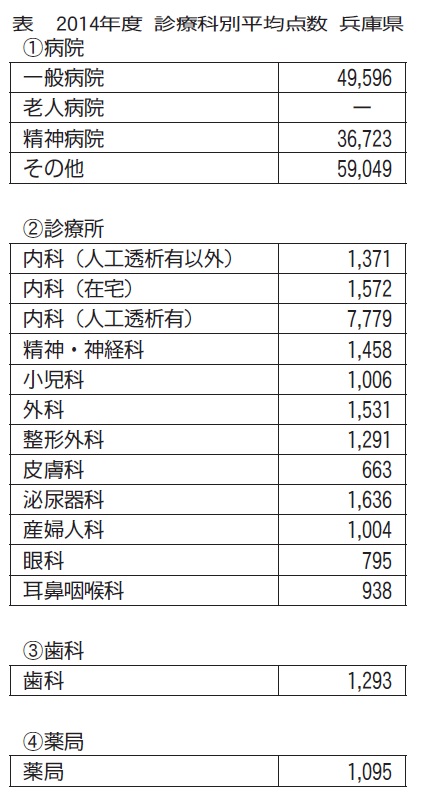 表　2014年度 診療科別平均点数 兵庫県

①病院

| 一般病院 | 49,596 |
|---|---|
| 老人病院 | ― |
| 精神病院 | 36,723 |
| その他 | 59,049 |

②診療所

| 内科（人工透析有以外） | 1,371 |
|---|---|
| 内科（在宅） | 1,572 |
| 内科（人工透析有） | 7,779 |
| 精神・神経科 | 1,458 |
| 小児科 | 1,006 |
| 外科 | 1,531 |
| 整形外科 | 1,291 |
| 皮膚科 | 663 |
| 泌尿器科 | 1,636 |
| 産婦人科 | 1,004 |
| 眼科 | 795 |
| 耳鼻咽喉科 | 938 |

③歯科

| 歯科 | 1,293 |
|---|---|

④薬局

| 薬局 | 1,095 |
|---|---|